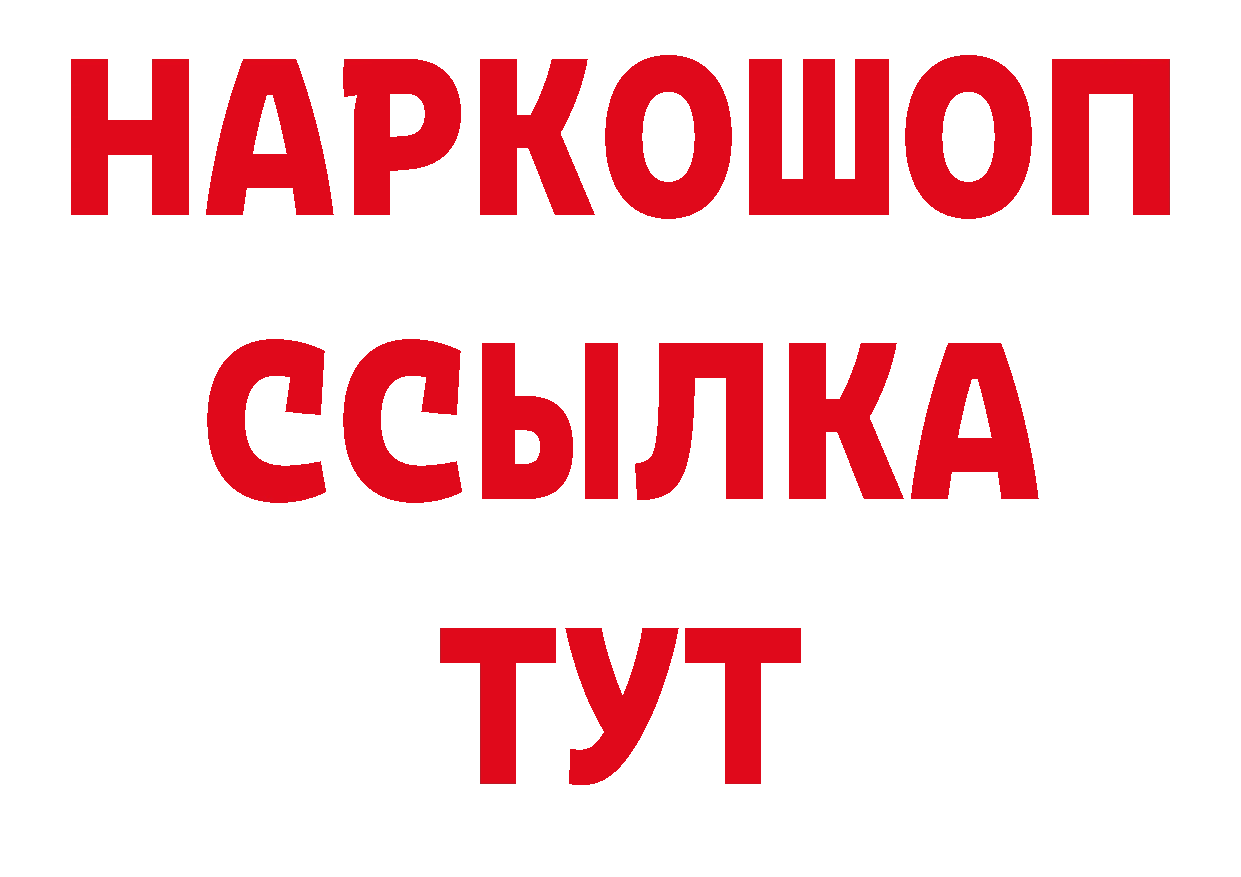 НАРКОШОП
ССЫЛКА
ТУТ